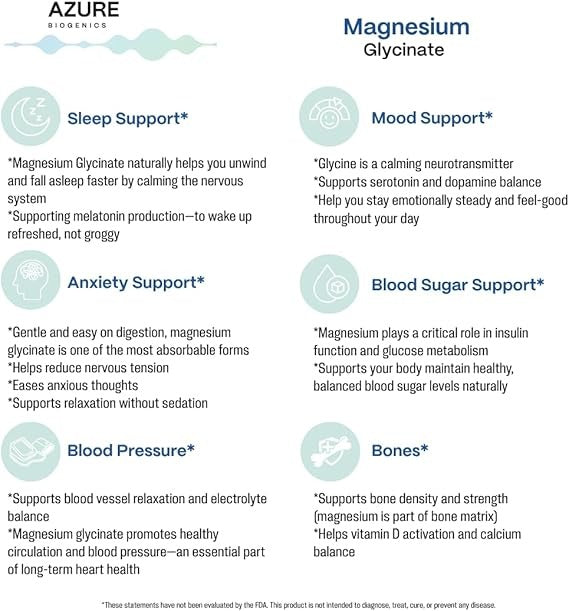 AZURE
BIOGENICS

Magnesium
Glycinate

Sleep Support*

*Magnesium Glycinate naturally helps you unwind and fall asleep faster by calming the nervous system
*Supporting melatonin production—to wake up refreshed, not groggy

Anxiety Support*

*Gentle and easy on digestion, magnesium glycinate is one of the most absorbable forms
*Helps reduce nervous tension
*Eases anxious thoughts
*Supports relaxation without sedation

Blood Pressure*

*Supports blood vessel relaxation and electrolyte balance
*Magnesium glycinate promotes healthy circulation and blood pressure—an essential part of long-term heart health

Mood Support*

*Glycine is a calming neurotransmitter
*Supports serotonin and dopamine balance
*Help you stay emotionally steady and feel-good throughout your day

Blood Sugar Support*

*Magnesium plays a critical role in insulin function and glucose metabolism
*Supports your body maintain healthy, balanced blood sugar levels naturally

Bones*

*Supports bone density and strength (magnesium is part of bone matrix)
*Helps vitamin D activation and calcium balance

*These statements have not been evaluated by the FDA. This product is not intended to diagnose, treat, cure, or prevent any disease.